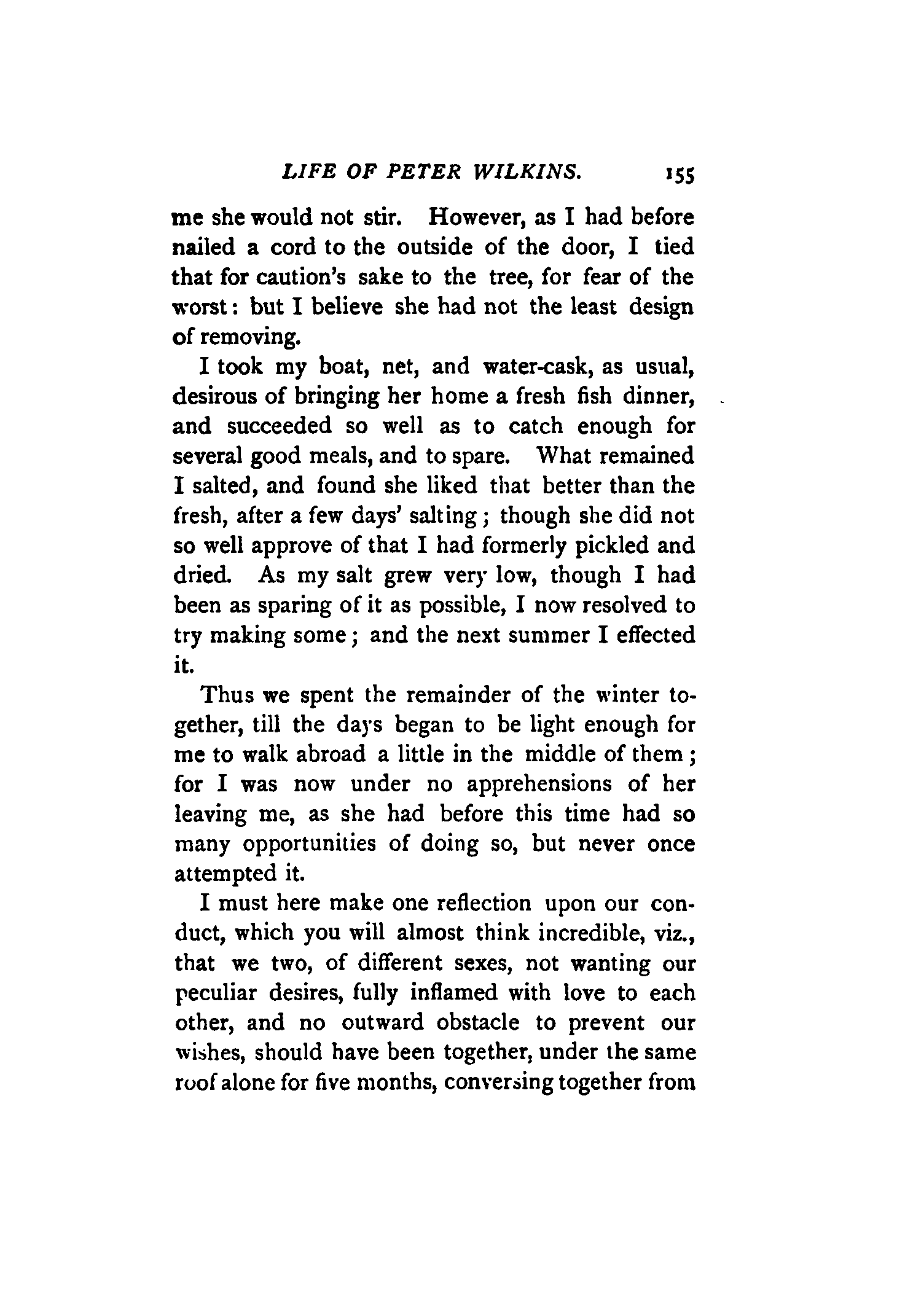 LIFE OF PETER WILKINS. 155

me she would not stir. However, as I had before nailed a cord to the outside of the door, I tied that for caution's sake to the tree, for fear of the worst: but I believe she had not the least design of removing.

I took my boat, net, and water-cask, as usual, desirous of bringing her home a fresh fish dinner, and succeeded so well as to catch enough for several good meals, and to spare. What remained I salted, and found she liked that better than the fresh, after a few days' salting; though she did not so well approve of that I had formerly pickled and dried. As my salt grew very low, though I had been as sparing of it as possible, I now resolved to try making some; and the next summer I effected it.

Thus we spent the remainder of the winter together, till the days began to be light enough for me to walk abroad a little in the middle of them; for I was now under no apprehensions of her leaving me, as she had before this time had so many opportunities of doing so, but never once attempted it.

I must here make one reflection upon our conduct, which you will almost think incredible, viz., that we two, of different sexes, not wanting our peculiar desires, fully inflamed with love to each other, and no outward obstacle to prevent our wishes, should have been together, under the same roof alone for five months, conversing together from